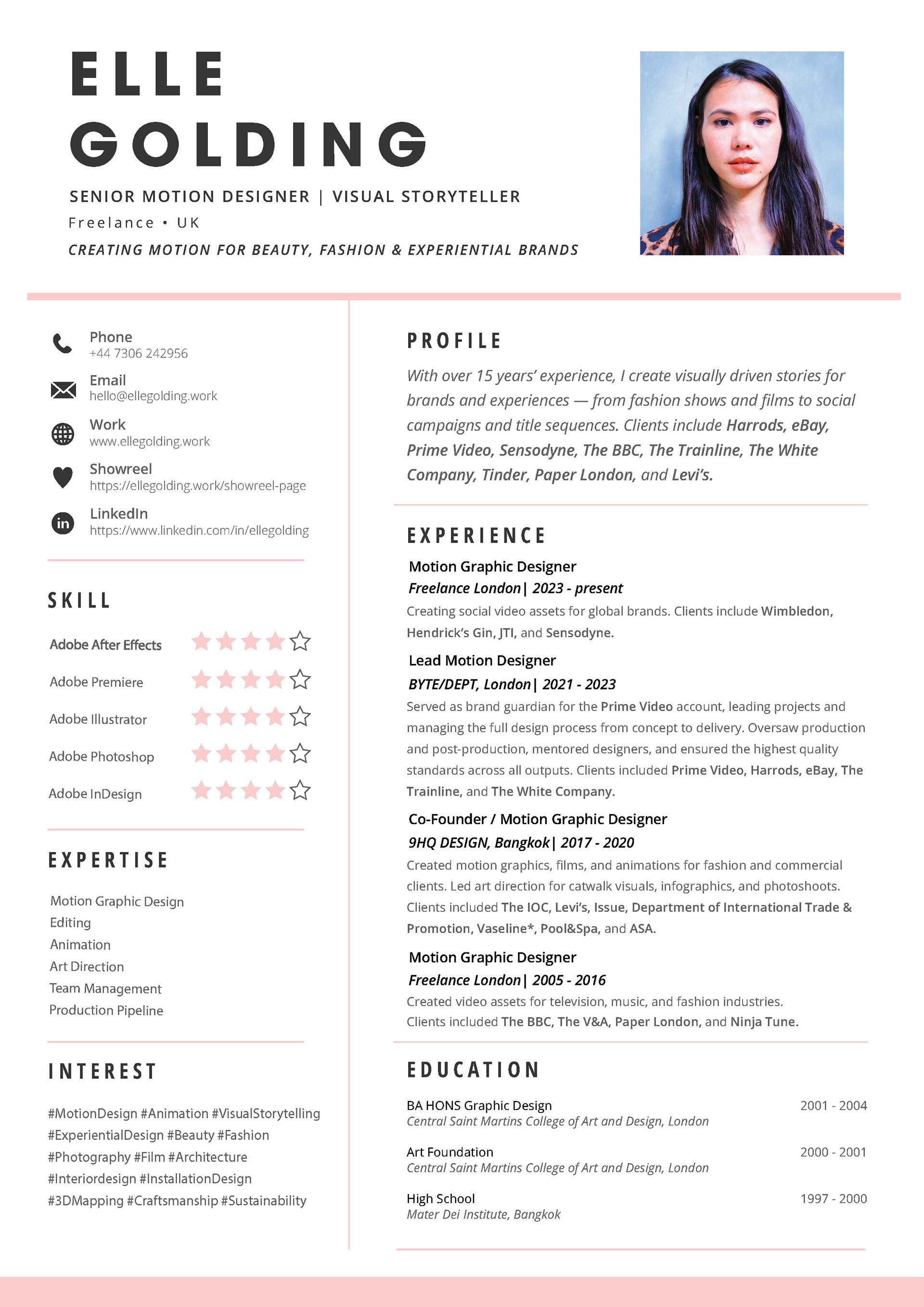 ELLE
GOLDING

SENIOR MOTION DESIGNER | VISUAL STORYTELLER
Freelance • UK
CREATING MOTION FOR BEAUTY, FASHION & EXPERIENTIAL BRANDS

Phone
+44 7306 242956

Email
hello@ellegolding.work

Work
www.ellegolding.work

Showreel
https://ellegolding.work/showreel-page

LinkedIn
https://www.linkedin.com/in/ellegolding

SKILL

Adobe After Effects
Adobe Premiere
Adobe Illustrator
Adobe Photoshop
Adobe InDesign

EXPERTISE

Motion Graphic Design
Editing
Animation
Art Direction
Team Management
Production Pipeline

INTEREST

#MotionDesign #Animation #VisualStorytelling #ExperientialDesign #Beauty #Fashion #Photography #Film #Architecture #Interiordesign #InstallationDesign #3DMapping #Craftsmanship #Sustainability

PROFILE

With over 15 years' experience, I create visually driven stories for brands and experiences — from fashion shows and films to social campaigns and title sequences. Clients include Harrods, eBay, Prime Video, Sensodyne, The BBC, The Trainline, The White Company, Tinder, Paper London, and Levi's.

EXPERIENCE

Motion Graphic Designer
Freelance London| 2023 - present
Creating social video assets for global brands. Clients include Wimbledon, Hendrick's Gin, JTI, and Sensodyne.

Lead Motion Designer
BYTE/DEPT, London| 2021 - 2023
Served as brand guardian for the Prime Video account, leading projects and managing the full design process from concept to delivery. Oversaw production and post-production, mentored designers, and ensured the highest quality standards across all outputs. Clients included Prime Video, Harrods, eBay, The Trainline, and The White Company.

Co-Founder / Motion Graphic Designer
9HQ DESIGN, Bangkok| 2017 - 2020
Created motion graphics, films, and animations for fashion and commercial clients. Led art direction for catwalk visuals, infographics, and photoshoots. Clients included The IOC, Levi's, Issue, Department of International Trade & Promotion, Vaseline*, Pool&Spa, and ASA.

Motion Graphic Designer
Freelance London| 2005 - 2016
Created video assets for television, music, and fashion industries.
Clients included The BBC, The V&A, Paper London, and Ninja Tune.

EDUCATION

BA HONS Graphic Design 2001 - 2004
Central Saint Martins College of Art and Design, London

Art Foundation 2000 - 2001
Central Saint Martins College of Art and Design, London

High School 1997 - 2000
Mater Dei Institute, Bangkok